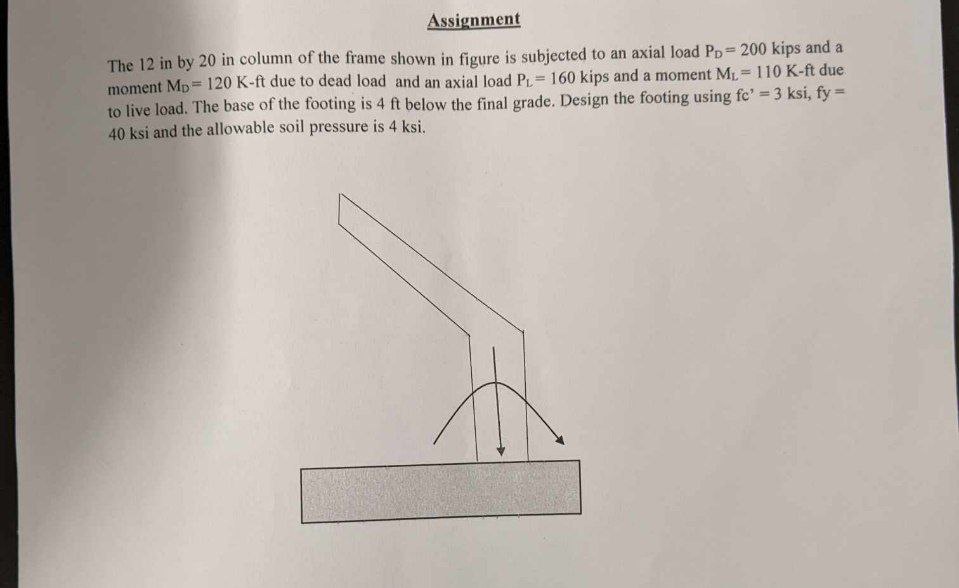 Assignment

The 12 in by 20 in column of the frame shown in figure is subjected to an axial load $P_D = 200$ kips and a moment $M_D = 120$ K-ft due to dead load and an axial load $P_L = 160$ kips and a moment $M_L = 110$ K-ft due to live load. The base of the footing is 4 ft below the final grade. Design the footing using fc' = 3 ksi, fy = 40 ksi and the allowable soil pressure is 4 ksi.